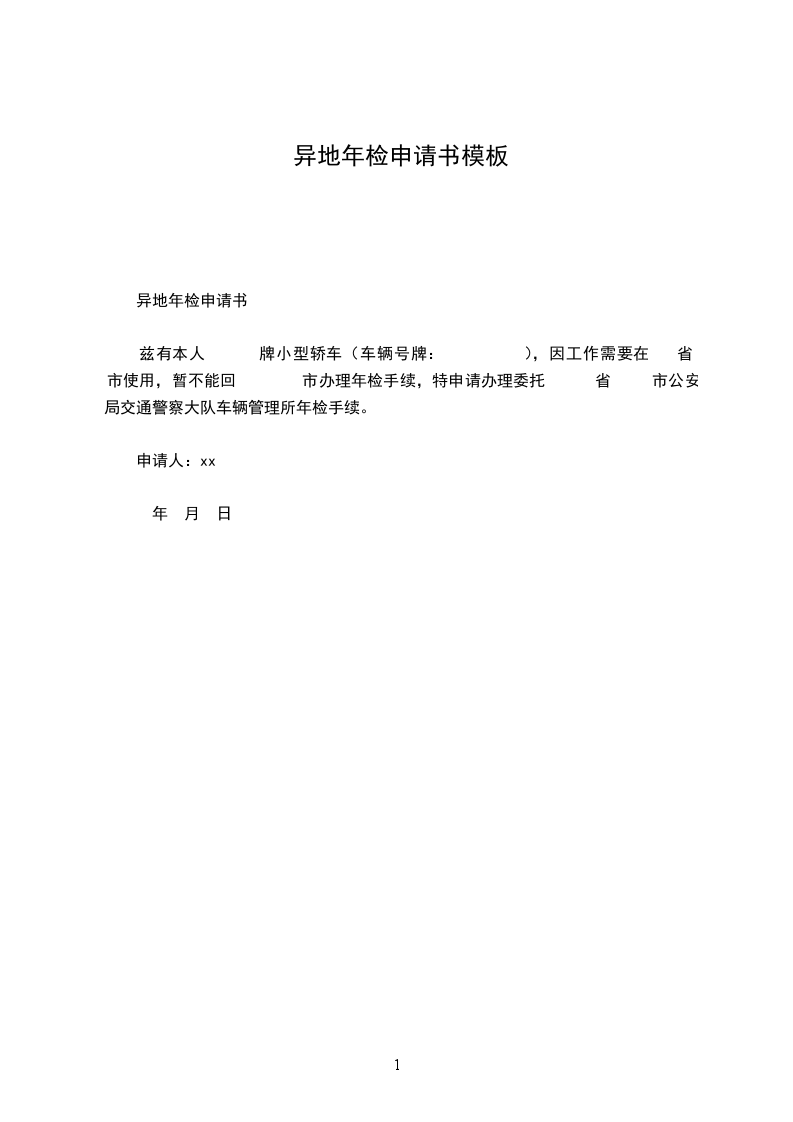 异地年检申请书模板

异地年检申请书

兹有本人　　　牌小型轿车（车辆号牌：　　　　　），因工作需要在　　省　　市使用，暂不能回　　　市办理年检手续，特申请办理委托　　　省　　市公安局交通警察大队车辆管理所年检手续。

申请人：xx

年　月　日

1